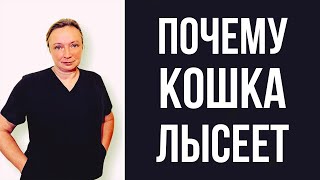 ПОЧЕМУ
КОШКА
ЛЫСЕЕТ